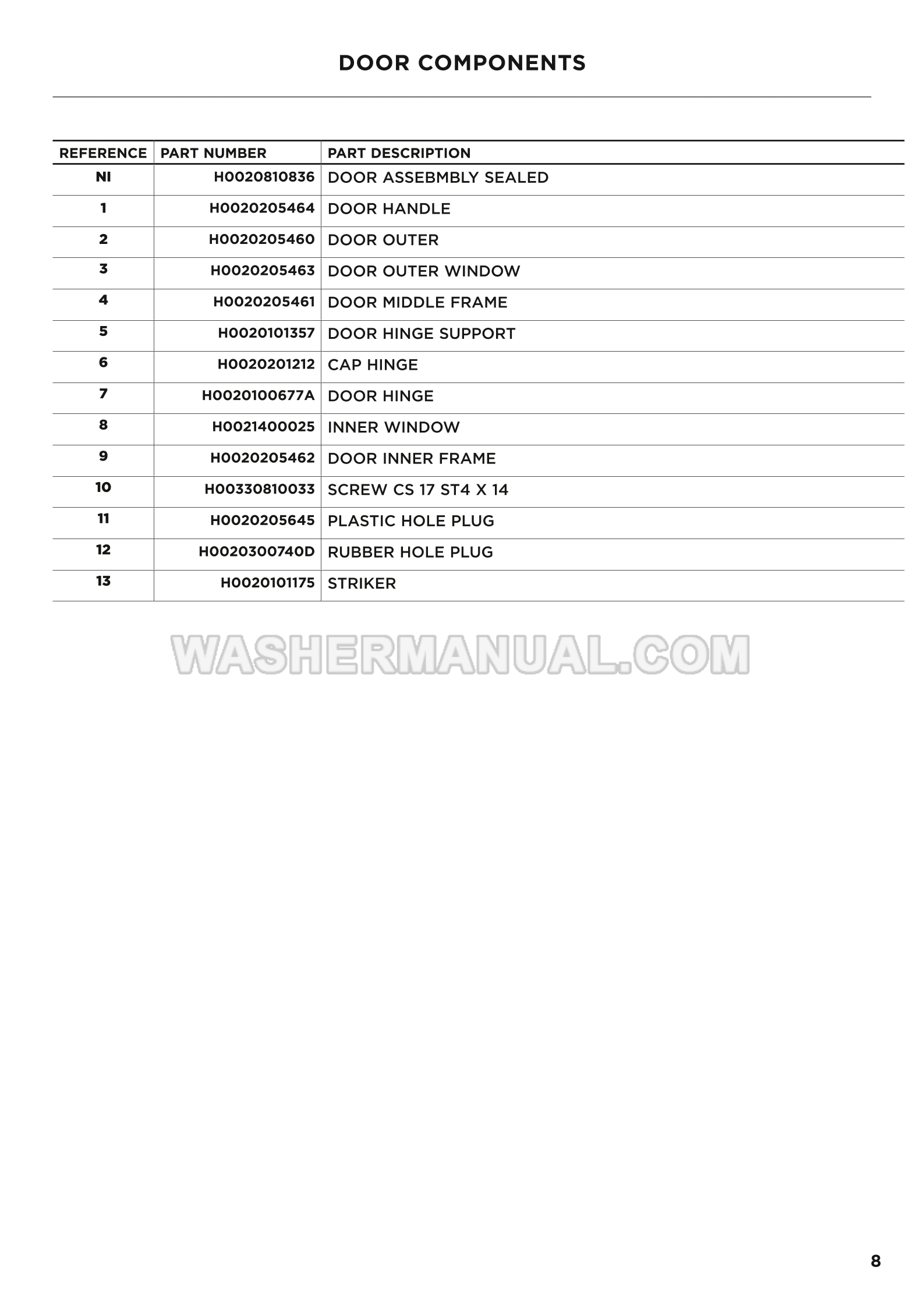 DOOR COMPONENTS

| REFERENCE | PART NUMBER | PART DESCRIPTION |
|---|---|---|
| NI | H0020810836 | DOOR ASSEBMBLY SEALED |
| 1 | H0020205464 | DOOR HANDLE |
| 2 | H0020205460 | DOOR OUTER |
| 3 | H0020205463 | DOOR OUTER WINDOW |
| 4 | H0020205461 | DOOR MIDDLE FRAME |
| 5 | H0020101357 | DOOR HINGE SUPPORT |
| 6 | H0020201212 | CAP HINGE |
| 7 | H0020100677A | DOOR HINGE |
| 8 | H0021400025 | INNER WINDOW |
| 9 | H0020205462 | DOOR INNER FRAME |
| 10 | H00330810033 | SCREW CS 17 ST4 X 14 |
| 11 | H0020205645 | PLASTIC HOLE PLUG |
| 12 | H0020300740D | RUBBER HOLE PLUG |
| 13 | H0020101175 | STRIKER |

8

WASHERMANUAL.COM